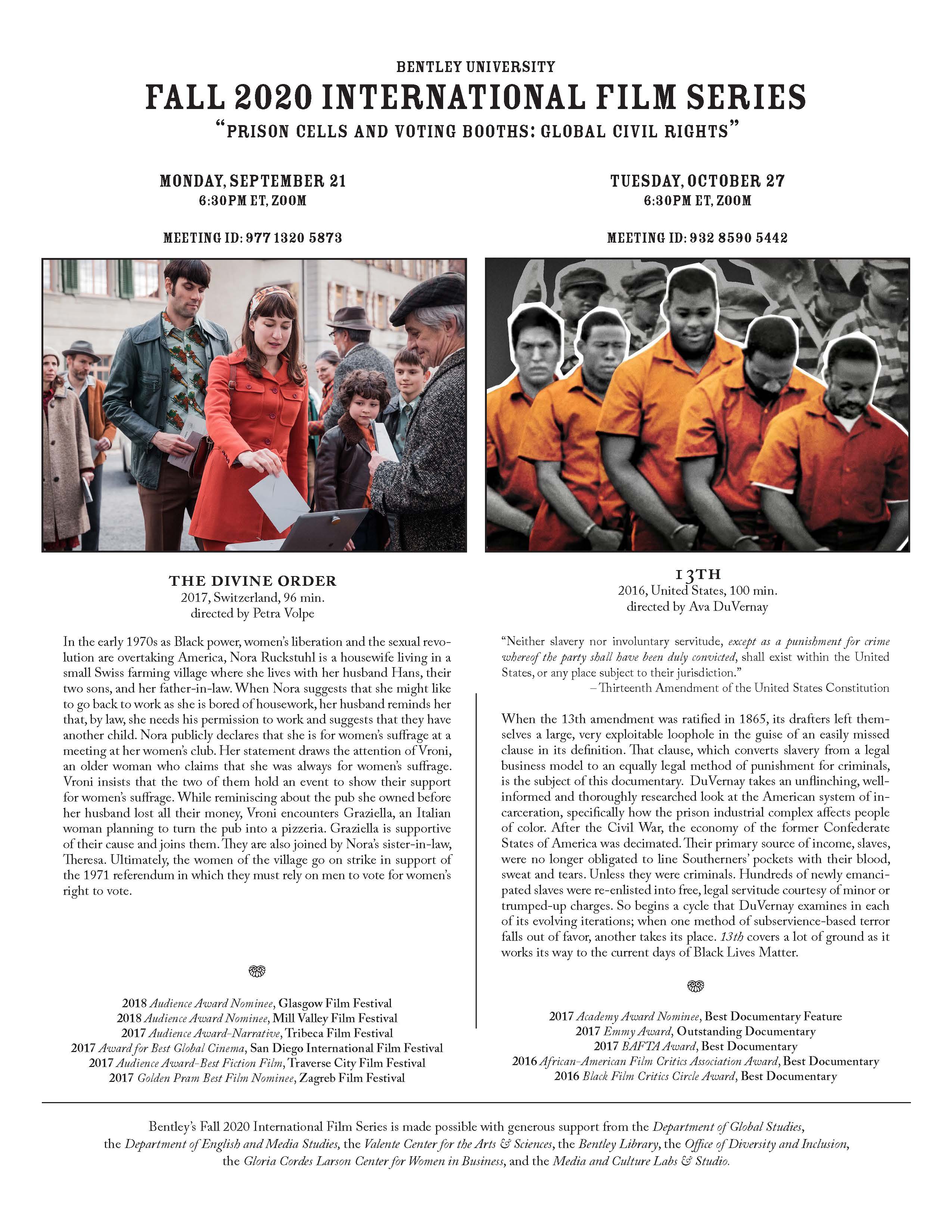 BENTLEY UNIVERSITY

FALL 2020 INTERNATIONAL FILM SERIES

"PRISON CELLS AND VOTING BOOTHS: GLOBAL CIVIL RIGHTS"

MONDAY, SEPTEMBER 21
6:30PM ET, ZOOM

MEETING ID: 977 1320 5873

THE DIVINE ORDER
2017, Switzerland, 96 min.
directed by Petra Volpe

In the early 1970s as Black power, women's liberation and the sexual revolution are overtaking America, Nora Ruckstuhl is a housewife living in a small Swiss farming village where she lives with her husband Hans, their two sons, and her father-in-law. When Nora suggests that she might like to go back to work as she is bored of housework, her husband reminds her that, by law, she needs his permission to work and suggests that they have another child. Nora publicly declares that she is for women's suffrage at a meeting at her women's club. Her statement draws the attention of Vroni, an older woman who claims that she was always for women's suffrage. Vroni insists that the two of them hold an event to show their support for women's suffrage. While reminiscing about the pub she owned before her husband lost all their money, Vroni encounters Graziella, an Italian woman planning to turn the pub into a pizzeria. Graziella is supportive of their cause and joins them. They are also joined by Nora's sister-in-law, Theresa. Ultimately, the women of the village go on strike in support of the 1971 referendum in which they must rely on men to vote for women's right to vote.

2018 Audience Award Nominee, Glasgow Film Festival
2018 Audience Award Nominee, Mill Valley Film Festival
2017 Audience Award-Narrative, Tribeca Film Festival
2017 Award for Best Global Cinema, San Diego International Film Festival
2017 Audience Award-Best Fiction Film, Traverse City Film Festival
2017 Golden Pram Best Film Nominee, Zagreb Film Festival

TUESDAY, OCTOBER 27
6:30PM ET, ZOOM

MEETING ID: 932 8590 5442

13TH
2016, United States, 100 min.
directed by Ava DuVernay

"Neither slavery nor involuntary servitude, except as a punishment for crime whereof the party shall have been duly convicted, shall exist within the United States, or any place subject to their jurisdiction."
– Thirteenth Amendment of the United States Constitution

When the 13th amendment was ratified in 1865, its drafters left themselves a large, very exploitable loophole in the guise of an easily missed clause in its definition. That clause, which converts slavery from a legal business model to an equally legal method of punishment for criminals, is the subject of this documentary. DuVernay takes an unflinching, well-informed and thoroughly researched look at the American system of incarceration, specifically how the prison industrial complex affects people of color. After the Civil War, the economy of the former Confederate States of America was decimated. Their primary source of income, slaves, were no longer obligated to line Southerners' pockets with their blood, sweat and tears. Unless they were criminals. Hundreds of newly emancipated slaves were re-enlisted into free, legal servitude courtesy of minor or trumped-up charges. So begins a cycle that DuVernay examines in each of its evolving iterations; when one method of subservience-based terror falls out of favor, another takes its place. 13th covers a lot of ground as it works its way to the current days of Black Lives Matter.

2017 Academy Award Nominee, Best Documentary Feature
2017 Emmy Award, Outstanding Documentary
2017 BAFTA Award, Best Documentary
2016 African-American Film Critics Association Award, Best Documentary
2016 Black Film Critics Circle Award, Best Documentary

Bentley's Fall 2020 International Film Series is made possible with generous support from the Department of Global Studies, the Department of English and Media Studies, the Valente Center for the Arts & Sciences, the Bentley Library, the Office of Diversity and Inclusion, the Gloria Cordes Larson Center for Women in Business, and the Media and Culture Labs & Studio.